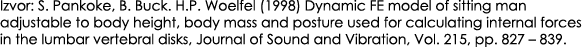 Izvor: S. Pankoke, B. Buck. H.P. Woelfel (1998) Dynamic FE model of sitting man adjustable to body height, body mass and posture used for calculating internal forces in the lumbar vertebral disks, Journal of Sound and Vibration, Vol. 215, pp. 827 – 839.